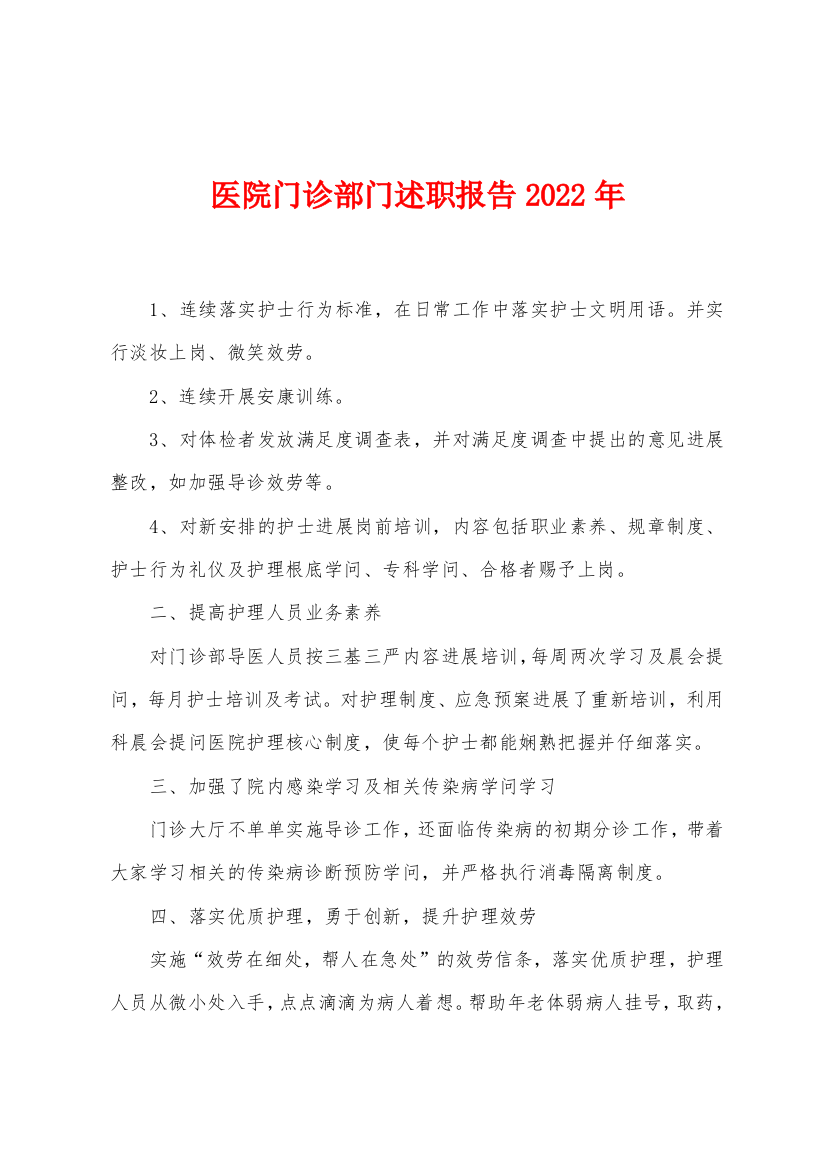 医院门诊部门述职报告 2022 年

1、连续落实护士行为标准，在日常工作中落实护士文明用语。并实行淡妆上岗、微笑效劳。

2、连续开展安康训练。

3、对体检者发放满足度调查表，并对满足度调查中提出的意见进展整改，如加强导诊效劳等。

4、对新安排的护士进展岗前培训，内容包括职业素养、规章制度、护士行为礼仪及护理根底学问、专科学问、合格者赐予上岗。

二、提高护理人员业务素养

对门诊部导医人员按三基三严内容进展培训，每周两次学习及晨会提问，每月护士培训及考试。对护理制度、应急预案进展了重新培训，利用科晨会提问医院护理核心制度，使每个护士都能娴熟把握并仔细落实。

三、加强了院内感染学习及相关传染病学问学习

门诊大厅不单单实施导诊工作，还面临传染病的初期分诊工作，带着大家学习相关的传染病诊断预防学问，并严格执行消毒隔离制度。

四、落实优质护理，勇于创新，提升护理效劳

实施“效劳在细处，帮人在急处”的效劳信条，落实优质护理，护理人员从微小处入手，点点滴滴为病人着想。帮助年老体弱病人挂号，取药，